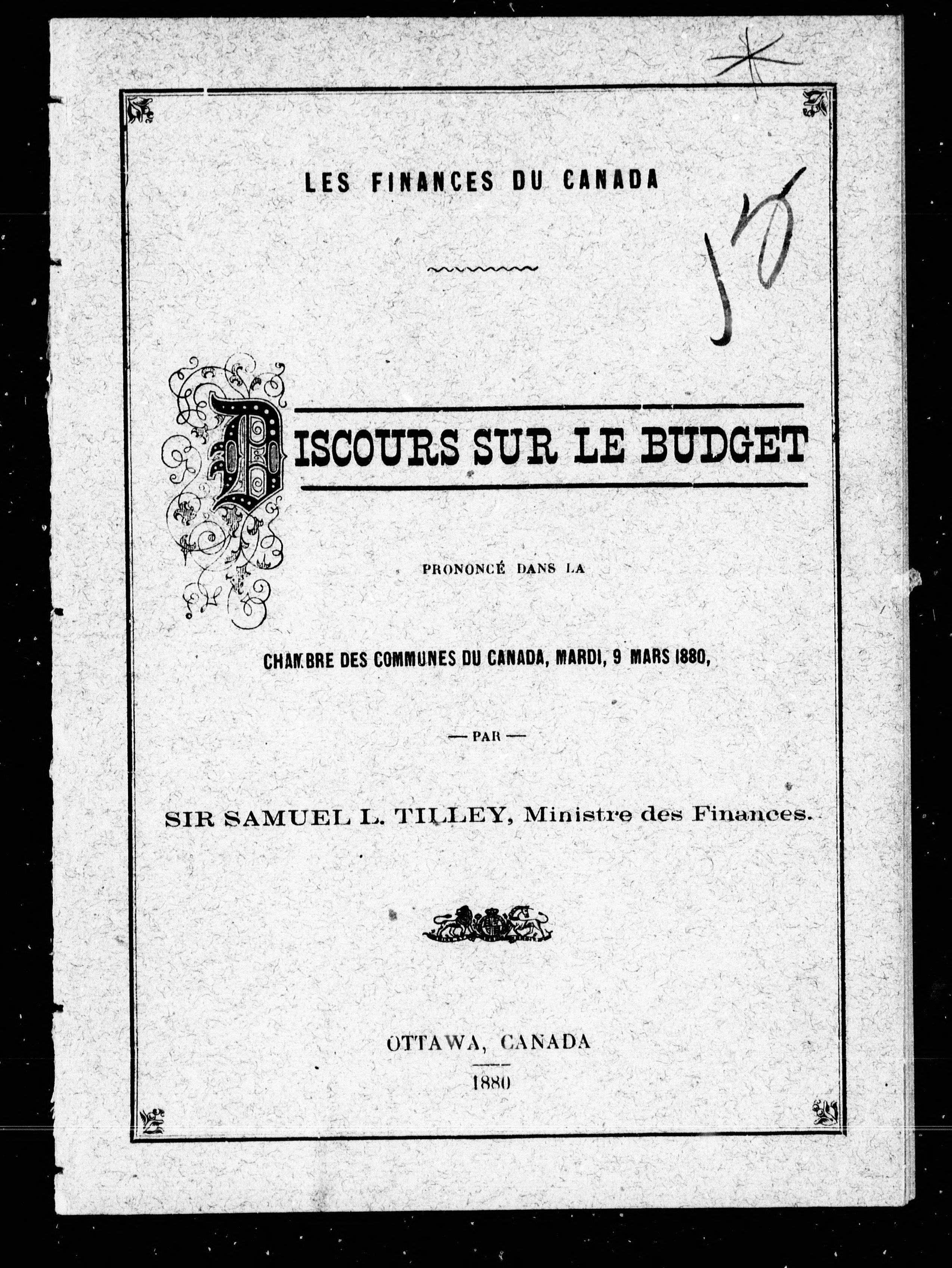 15

LES FINANCES DU CANADA

DISCOURS SUR LE BUDGET

PRONONCÉ DANS LA

CHAMBRE DES COMMUNES DU CANADA, MARDI, 9 MARS 1880,

— PAR —

SIR SAMUEL L. TILLEY, Ministre des Finances.

OTTAWA, CANADA

1880